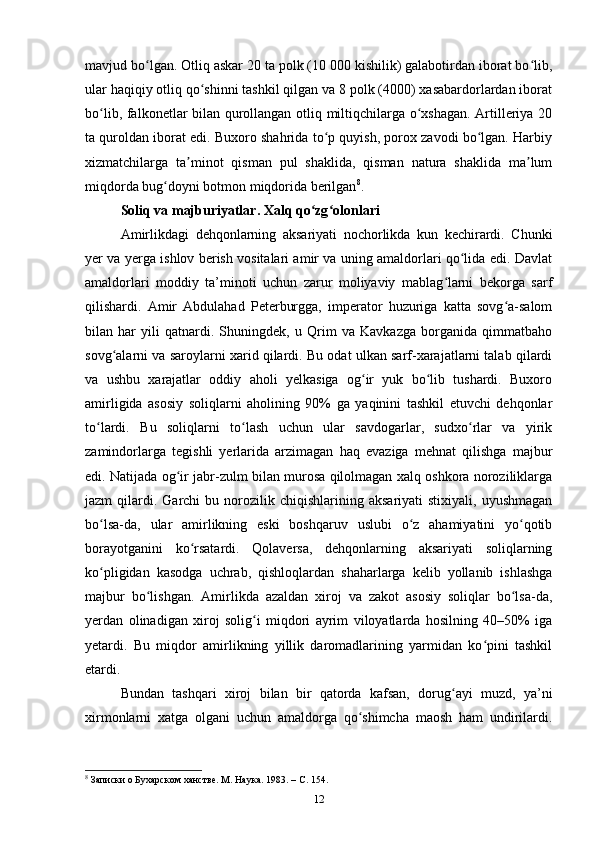 mavjud bo‘lgan. Otliq askar 20 ta polk (10 000 kishilik) galabotirdan iborat bo‘lib, ular haqiqiy otliq qo‘shinni tashkil qilgan va 8 polk (4000) xasabardorlardan iborat bo‘lib, falkonetlar bilan qurollangan otliq miltiqchilarga o‘xshagan. Artilleriya 20 ta quroldan iborat edi. Buxoro shahrida to‘p quyish, porox zavodi bo‘lgan. Harbiy xizmatchilarga ta’minot qisman pul shaklida, qisman natura shaklida ma’lum miqdorda bug‘doyni botmon miqdorida berilgan$^8$.

Soliq va majburiyatlar. Xalq qo‘zg‘olonlari

Amirlikdagi dehqonlarning aksariyati nochorlikda kun kechirardi. Chunki yer va yerga ishlov berish vositalari amir va uning amaldorlari qo‘lida edi. Davlat amaldorlari moddiy ta’minoti uchun zarur moliyaviy mablag‘larni bekorga sarf qilishardi. Amir Abdulahad Peterburgga, imperator huzuriga katta sovg‘a-salom bilan har yili qatnardi. Shuningdek, u Qrim va Kavkazga borganida qimmatbaho sovg‘alarni va saroylarni xarid qilardi. Bu odat ulkan sarf-xarajatlarni talab qilardi va ushbu xarajatlar oddiy aholi yelkasiga og‘ir yuk bo‘lib tushardi. Buxoro amirligida asosiy soliqlarni aholining 90% ga yaqinini tashkil etuvchi dehqonlar to‘lardi. Bu soliqlarni to‘lash uchun ular savdogarlar, sudxo‘rlar va yirik zamindorlarga tegishli yerlarida arzimagan haq evaziga mehnat qilishga majbur edi. Natijada og‘ir jabr-zulm bilan murosa qilolmagan xalq oshkora noroziliklarga jazm qilardi. Garchi bu norozilik chiqishlarining aksariyati stixiyali, uyushmagan bo‘lsa-da, ular amirlikning eski boshqaruv uslubi o‘z ahamiyatini yo‘qotib borayotganini ko‘rsatardi. Qolaversa, dehqonlarning aksariyati soliqlarning ko‘pligidan kasodga uchrab, qishloqlardan shaharlarga kelib yollanib ishlashga majbur bo‘lishgan. Amirlikda azaldan xiroj va zakot asosiy soliqlar bo‘lsa-da, yerdan olinadigan xiroj solig‘i miqdori ayrim viloyatlarda hosilning 40–50% iga yetardi. Bu miqdor amirlikning yillik daromadlarining yarmidan ko‘pini tashkil etardi.

Bundan tashqari xiroj bilan bir qatorda kafsan, dorug‘ayi muzd, ya’ni xirmonlarni xatga olgani uchun amaldorga qo‘shimcha maosh ham undirilardi.

$^8$ Записки о Бухарском ханстве. М. Наука. 1983. – С. 154.

12